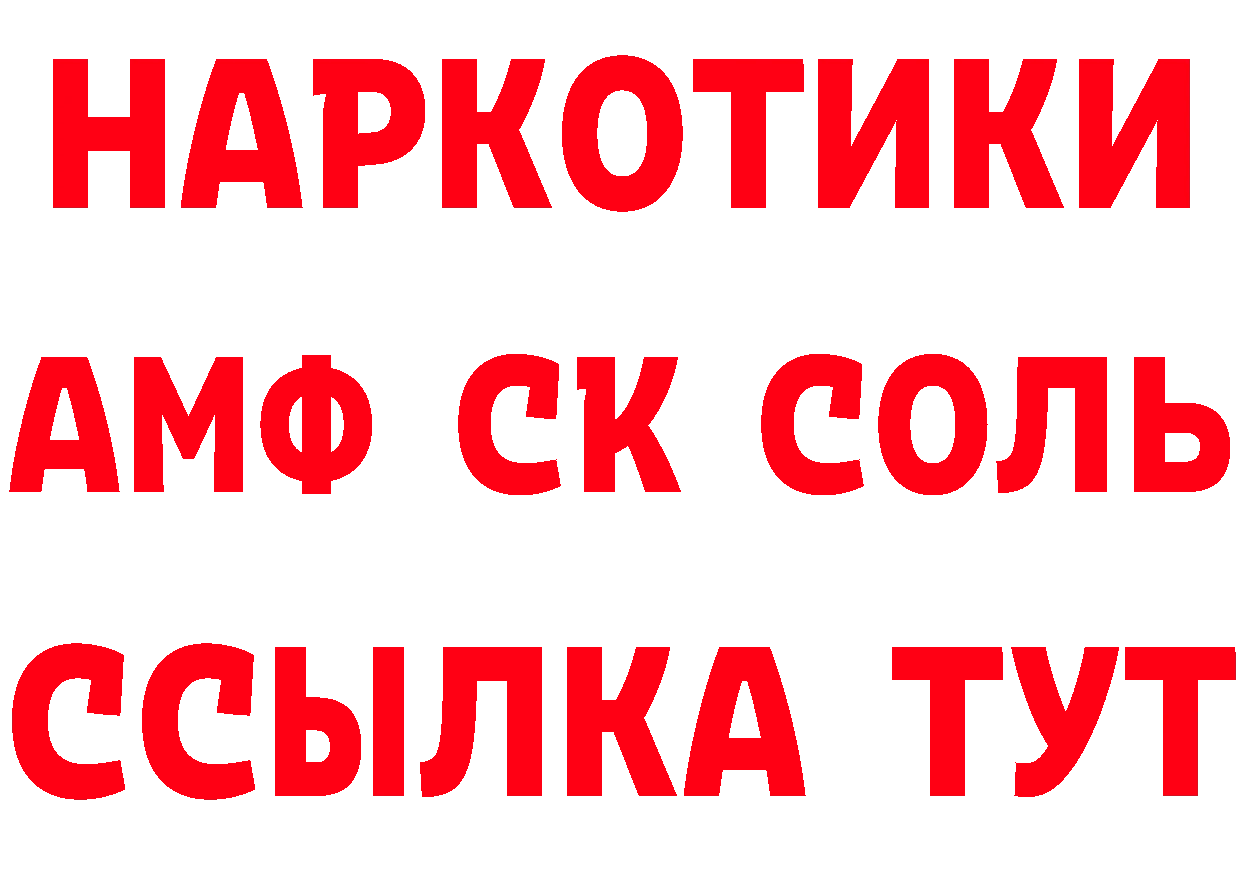 НАРКОТИКИ
АМФ СК СОЛЬ
ССЫЛКА ТУТ